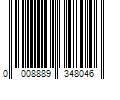 0 008889 348046